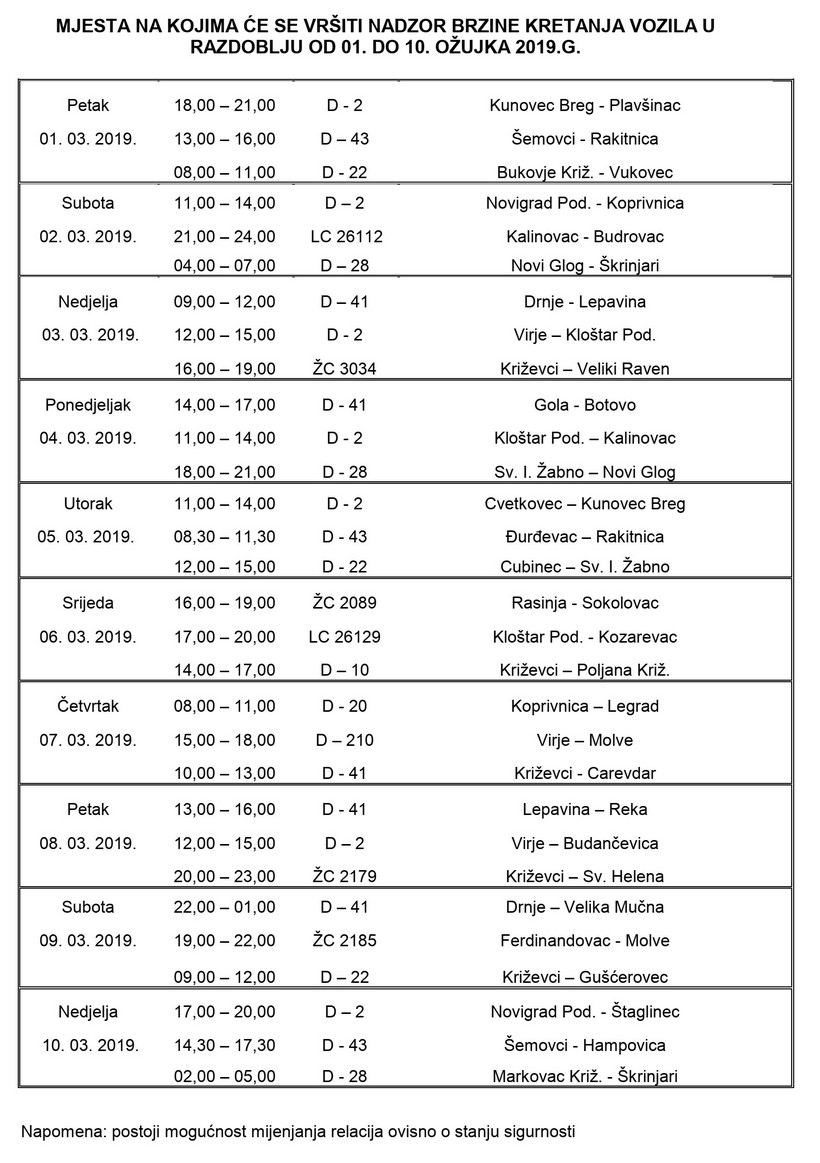 MJESTA NA KOJIMA ĆE SE VRŠITI NADZOR BRZINE KRETANJA VOZILA U RAZDOBLJU OD 01. DO 10. OŽUJKA 2019.G.

| | | | |
|---|---|---|---|
| Petak | 18,00 – 21,00 | D - 2 | Kunovec Breg - Plavšinac |
| 01. 03. 2019. | 13,00 – 16,00 | D – 43 | Šemovci - Rakitnica |
| | 08,00 – 11,00 | D - 22 | Bukovje Križ. - Vukovec |
| Subota | 11,00 – 14,00 | D – 2 | Novigrad Pod. - Koprivnica |
| 02. 03. 2019. | 21,00 – 24,00 | LC 26112 | Kalinovac - Budrovac |
| | 04,00 – 07,00 | D – 28 | Novi Glog - Škrinjari |
| Nedjelja | 09,00 – 12,00 | D – 41 | Drnje - Lepavina |
| 03. 03. 2019. | 12,00 – 15,00 | D - 2 | Virje – Kloštar Pod. |
| | 16,00 – 19,00 | ŽC 3034 | Križevci – Veliki Raven |
| Ponedjeljak | 14,00 – 17,00 | D - 41 | Gola - Botovo |
| 04. 03. 2019. | 11,00 – 14,00 | D - 2 | Kloštar Pod. – Kalinovac |
| | 18,00 – 21,00 | D - 28 | Sv. I. Žabno – Novi Glog |
| Utorak | 11,00 – 14,00 | D - 2 | Cvetkovec – Kunovec Breg |
| 05. 03. 2019. | 08,30 – 11,30 | D - 43 | Đurđevac – Rakitnica |
| | 12,00 – 15,00 | D - 22 | Cubinec – Sv. I. Žabno |
| Srijeda | 16,00 – 19,00 | ŽC 2089 | Rasinja - Sokolovac |
| 06. 03. 2019. | 17,00 – 20,00 | LC 26129 | Kloštar Pod. - Kozarevac |
| | 14,00 – 17,00 | D – 10 | Križevci – Poljana Križ. |
| Četvrtak | 08,00 – 11,00 | D - 20 | Koprivnica – Legrad |
| 07. 03. 2019. | 15,00 – 18,00 | D – 210 | Virje – Molve |
| | 10,00 – 13,00 | D - 41 | Križevci - Carevdar |
| Petak | 13,00 – 16,00 | D - 41 | Lepavina – Reka |
| 08. 03. 2019. | 12,00 – 15,00 | D – 2 | Virje – Budančevica |
| | 20,00 – 23,00 | ŽC 2179 | Križevci – Sv. Helena |
| Subota | 22,00 – 01,00 | D – 41 | Drnje – Velika Mučna |
| 09. 03. 2019. | 19,00 – 22,00 | ŽC 2185 | Ferdinandovac - Molve |
| | 09,00 – 12,00 | D – 22 | Križevci – Gušćerovec |
| Nedjelja | 17,00 – 20,00 | D – 2 | Novigrad Pod. - Štaglinec |
| 10. 03. 2019. | 14,30 – 17,30 | D - 43 | Šemovci - Hampovica |
| | 02,00 – 05,00 | D - 28 | Markovac Križ. - Škrinjari |

Napomena: postoji mogućnost mijenjanja relacija ovisno o stanju sigurnosti